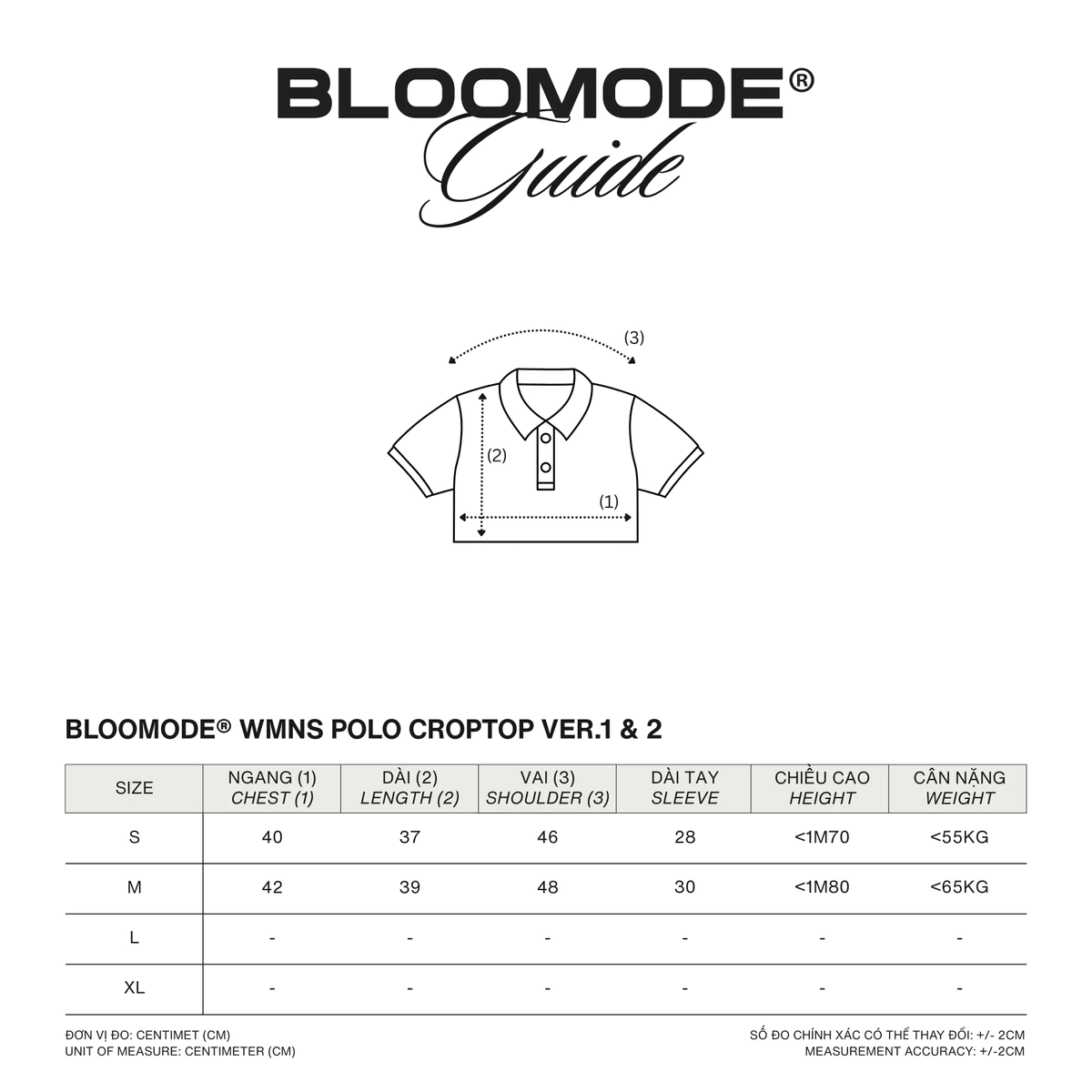 BLOOMODE®
Guide

(3)
(2)
(1)

BLOOMODE® WMNS POLO CROPTOP VER.1 & 2

| SIZE | NGANG (1) CHEST (1) | DÀI (2) LENGTH (2) | VAI (3) SHOULDER (3) | DÀI TAY SLEEVE | CHIỀU CAO HEIGHT | CÂN NẶNG WEIGHT |
|---|---|---|---|---|---|---|
| S | 40 | 37 | 46 | 28 | <1M70 | <55KG |
| M | 42 | 39 | 48 | 30 | <1M80 | <65KG |
| L | - | - | - | - | - | - |
| XL | - | - | - | - | - | - |

ĐƠN VỊ ĐO: CENTIMET (CM)
UNIT OF MEASURE: CENTIMETER (CM)

SỐ ĐO CHÍNH XÁC CÓ THỂ THAY ĐỔI: +/- 2CM
MEASUREMENT ACCURACY: +/-2CM